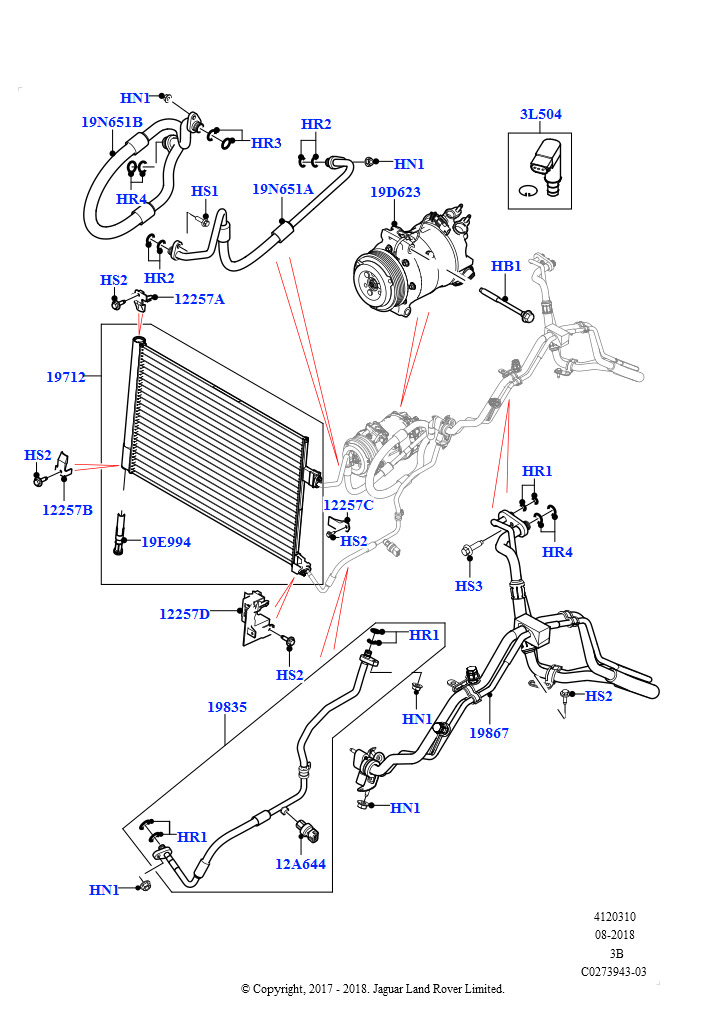 HN1
19N651B
HR3
HR2
HN1
3L504
HR4
HS1
19N651A
19D623
HR2
HB1
HS2
12257A
19712
HS2
12257B
19E994
12257C
HS2
HR1
HR4
HS3
12257D
HS2
HR1
19835
HN1
19867
HS2
HN1
HR1
12A644
HN1

4120310
08-2018
3B
C0273943-03
© Copyright, 2017 - 2018. Jaguar Land Rover Limited.